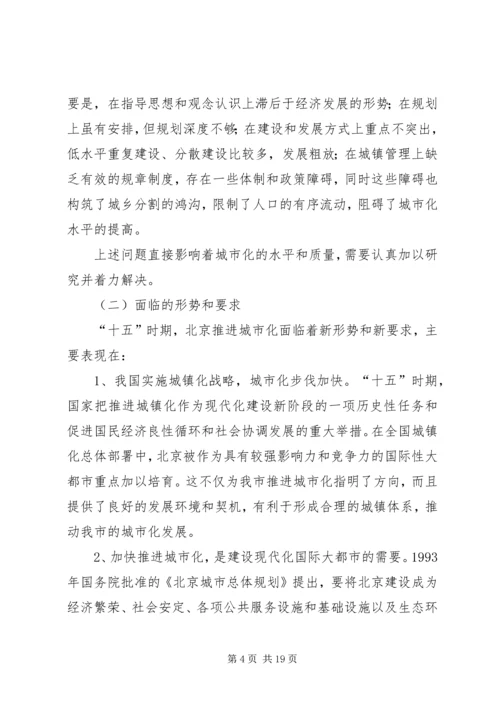 要是，在指导思想和观念认识上滞后于经济发展的形势；在规划上虽有安排，但规划深度不够；在建设和发展方式上重点不突出，低水平重复建设、分散建设比较多，发展粗放；在城镇管理上缺乏有效的规章制度，存在一些体制和政策障碍，同时这些障碍也构筑了城乡分割的鸿沟，限制了人口的有序流动，阻碍了城市化水平的提高。

上述问题直接影响着城市化的水平和质量，需要认真加以研究并着力解决。

（二）面临的形势和要求

“十五”时期，北京推进城市化面临着新形势和新要求，主要表现在：

1、我国实施城镇化战略，城市化步伐加快。“十五”时期，国家把推进城镇化作为现代化建设新阶段的一项历史性任务和促进国民经济良性循环和社会协调发展的重大举措。在全国城镇化总体部署中，北京被作为具有较强影响力和竞争力的国际性大都市重点加以培育。这不仅为我市推进城市化指明了方向，而且提供了良好的发展环境和契机，有利于形成合理的城镇体系，推动我市的城市化发展。

2、加快推进城市化，是建设现代化国际大都市的需要。1993年国务院批准的《北京城市总体规划》提出，要将北京建设成为经济繁荣、社会安定、各项公共服务设施和基础设施以及生态环

第 4 页 共 19 页